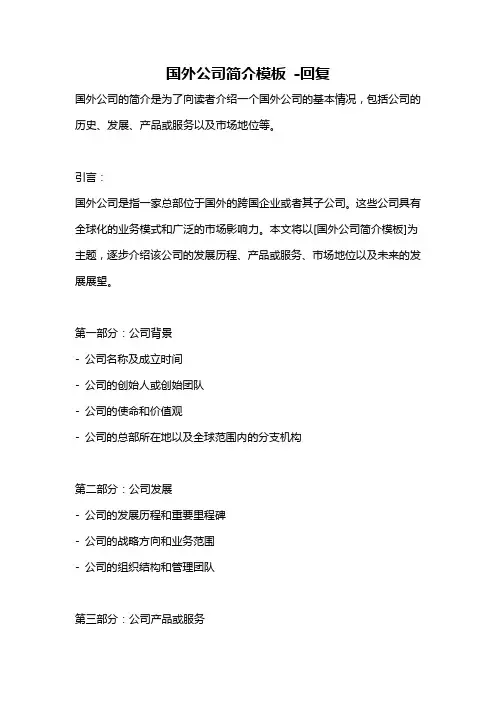 国外公司简介模板 -回复

国外公司的简介是为了向读者介绍一个国外公司的基本情况，包括公司的历史、发展、产品或服务以及市场地位等。

引言：

国外公司是指一家总部位于国外的跨国企业或者其子公司。这些公司具有全球化的业务模式和广泛的市场影响力。本文将以[国外公司简介模板]为主题，逐步介绍该公司的发展历程、产品或服务、市场地位以及未来的发展展望。

第一部分：公司背景

- 公司名称及成立时间

- 公司的创始人或创始团队

- 公司的使命和价值观

- 公司的总部所在地以及全球范围内的分支机构

第二部分：公司发展

- 公司的发展历程和重要里程碑

- 公司的战略方向和业务范围

- 公司的组织结构和管理团队

第三部分：公司产品或服务